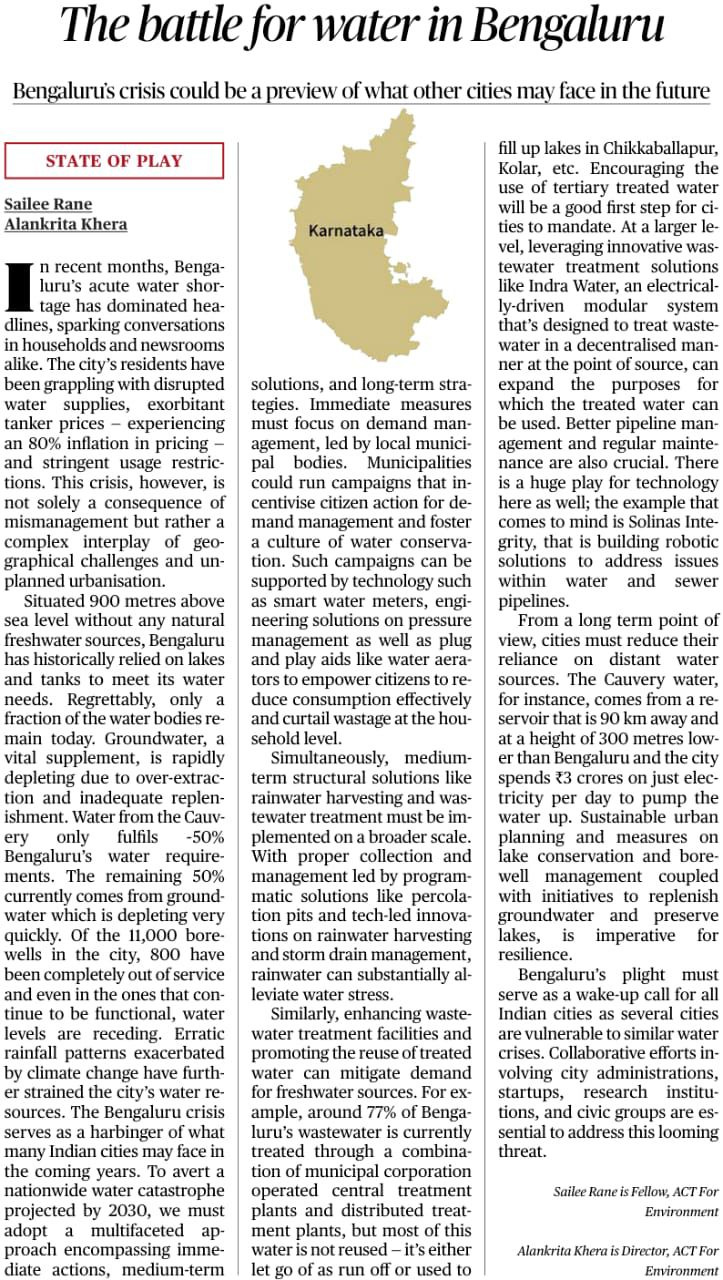 The battle for water in Bengaluru

Bengaluru's crisis could be a preview of what other cities may face in the future

STATE OF PLAY

Sailee Rane
Alankrita Khera

In recent months, Bengaluru's acute water shortage has dominated headlines, sparking conversations in households and newsrooms alike. The city's residents have been grappling with disrupted water supplies, exorbitant tanker prices – experiencing an 80% inflation in pricing – and stringent usage restrictions. This crisis, however, is not solely a consequence of mismanagement but rather a complex interplay of geographical challenges and unplanned urbanisation.

Situated 900 metres above sea level without any natural freshwater sources, Bengaluru has historically relied on lakes and tanks to meet its water needs. Regrettably, only a fraction of the water bodies remain today. Groundwater, a vital supplement, is rapidly depleting due to over-extraction and inadequate replenishment. Water from the Cauvery only fulfils -50% Bengaluru's water requirements. The remaining 50% currently comes from groundwater which is depleting very quickly. Of the 11,000 borewells in the city, 800 have been completely out of service and even in the ones that continue to be functional, water levels are receding. Erratic rainfall patterns exacerbated by climate change have further strained the city's water resources. The Bengaluru crisis serves as a harbinger of what many Indian cities may face in the coming years. To avert a nationwide water catastrophe projected by 2030, we must adopt a multifaceted approach encompassing immediate actions, medium-term

Karnataka

solutions, and long-term strategies. Immediate measures must focus on demand management, led by local municipal bodies. Municipalities could run campaigns that incentivise citizen action for demand management and foster a culture of water conservation. Such campaigns can be supported by technology such as smart water meters, engineering solutions on pressure management as well as plug and play aids like water aerators to empower citizens to reduce consumption effectively and curtail wastage at the household level.

Simultaneously, medium-term structural solutions like rainwater harvesting and wastewater treatment must be implemented on a broader scale. With proper collection and management led by programmatic solutions like percolation pits and tech-led innovations on rainwater harvesting and storm drain management, rainwater can substantially alleviate water stress.

Similarly, enhancing wastewater treatment facilities and promoting the reuse of treated water can mitigate demand for freshwater sources. For example, around 77% of Bengaluru's wastewater is currently treated through a combination of municipal corporation operated central treatment plants and distributed treatment plants, but most of this water is not reused – it's either let go of as run off or used to fill up lakes in Chikkaballapur, Kolar, etc. Encouraging the use of tertiary treated water will be a good first step for cities to mandate. At a larger level, leveraging innovative wastewater treatment solutions like Indra Water, an electrically-driven modular system that's designed to treat wastewater in a decentralised manner at the point of source, can expand the purposes for which the treated water can be used. Better pipeline management and regular maintenance are also crucial. There is a huge play for technology here as well; the example that comes to mind is Solinas Integrity, that is building robotic solutions to address issues within water and sewer pipelines.

From a long term point of view, cities must reduce their reliance on distant water sources. The Cauvery water, for instance, comes from a reservoir that is 90 km away and at a height of 300 metres lower than Bengaluru and the city spends ₹3 crores on just electricity per day to pump the water up. Sustainable urban planning and measures on lake conservation and borewell management coupled with initiatives to replenish groundwater and preserve lakes, is imperative for resilience.

Bengaluru's plight must serve as a wake-up call for all Indian cities as several cities are vulnerable to similar water crises. Collaborative efforts involving city administrations, startups, research institutions, and civic groups are essential to address this looming threat.

Sailee Rane is Fellow, ACT For Environment

Alankrita Khera is Director, ACT For Environment